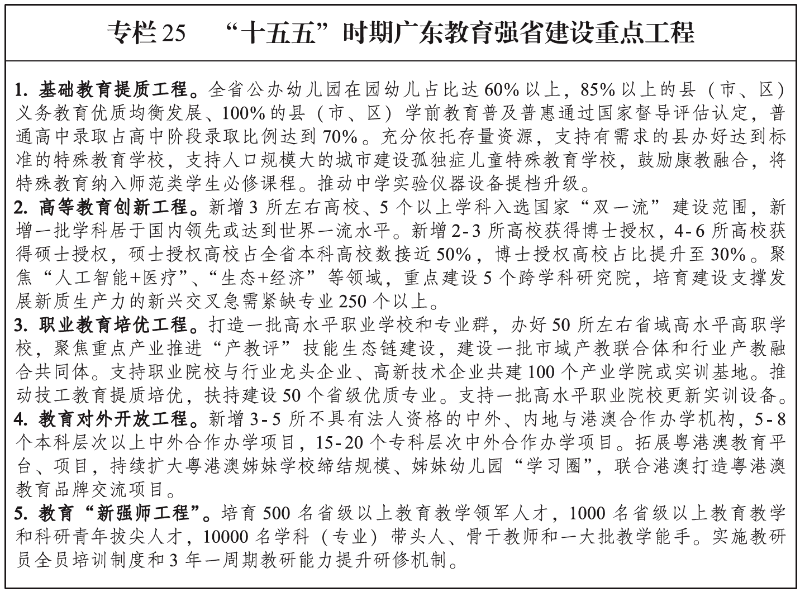 专栏 25　“十五五”时期广东教育强省建设重点工程

1. 基础教育提质工程。全省公办幼儿园在园幼儿占比达 60% 以上，85% 以上的县（市、区）义务教育优质均衡发展、100% 的县（市、区）学前教育普及普惠通过国家督导评估认定，普通高中录取占高中阶段录取比例达到 70%。充分依托存量资源，支持有需求的县办好达到标准的特殊教育学校，支持人口规模大的城市建设孤独症儿童特殊教育学校，鼓励康教融合，将特殊教育纳入师范类学生必修课程。推动中学实验仪器设备提档升级。
2. 高等教育创新工程。新增 3 所左右高校、5 个以上学科入选国家“双一流”建设范围，新增一批学科居于国内领先或达到世界一流水平。新增 2-3 所高校获得博士授权，4-6 所高校获得硕士授权，硕士授权高校占全省本科高校数接近 50%，博士授权高校占比提升至 30%。聚焦“人工智能+医疗”、“生态+经济”等领域，重点建设 5 个跨学科研究院，培育建设支撑发展新质生产力的新兴交叉急需紧缺专业 250 个以上。
3. 职业教育培优工程。打造一批高水平职业学校和专业群，办好 50 所左右省域高水平高职学校，聚焦重点产业推进“产教评”技能生态链建设，建设一批市域产教联合体和行业产教融合共同体。支持职业院校与行业龙头企业、高新技术企业共建 100 个产业学院或实训基地。推动技工教育提质培优，扶持建设 50 个省级优质专业。支持一批高水平职业院校更新实训设备。
4. 教育对外开放工程。新增 3-5 所不具有法人资格的中外、内地与港澳合作办学机构，5-8 个本科层次以上中外合作办学项目，15-20 个专科层次中外合作办学项目。拓展粤港澳教育平台、项目，持续扩大粤港澳姊妹学校缔结规模、姊妹幼儿园“学习圈”，联合港澳打造粤港澳教育品牌交流项目。
5. 教育“新强师工程”。培育 500 名省级以上教育教学领军人才，1000 名省级以上教育教学和科研青年拔尖人才，10000 名学科（专业）带头人、骨干教师和一大批教学能手。实施教研员全员培训制度和 3 年一周期教研能力提升研修机制。